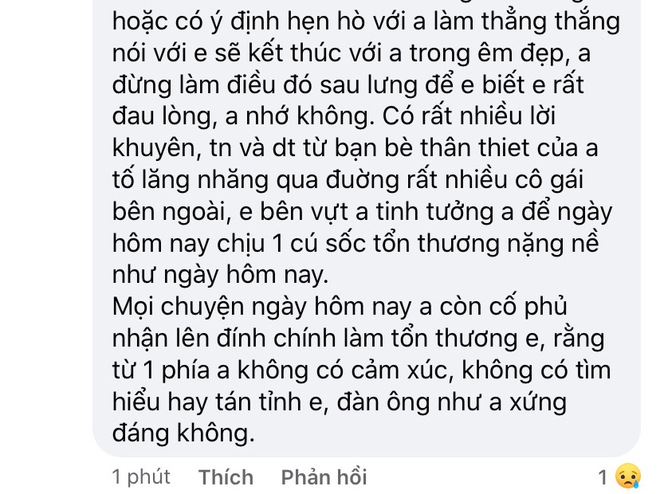 hoặc có ý định hẹn hò với a làm thẳng thắng nói với e sẽ kết thúc với a trong êm đẹp, a đừng làm điều đó sau lưng để e biết e rất đau lòng, a nhớ không. Có rất nhiều lời khuyên, tn và dt từ bạn bè thân thiet của a tố lăng nhăng qua đường rất nhiều cô gái bên ngoài, e bên vựt a tinh tưởng a để ngày hôm nay chịu 1 cú sốc tổn thương nặng nề như ngày hôm nay.
Mọi chuyện ngày hôm nay a còn cố phủ nhận lên đính chính làm tổn thương e, rằng từ 1 phía a không có cảm xúc, không có tìm hiểu hay tán tỉnh e, đàn ông như a xứng đáng không.

1 phút Thích Phản hồi 1